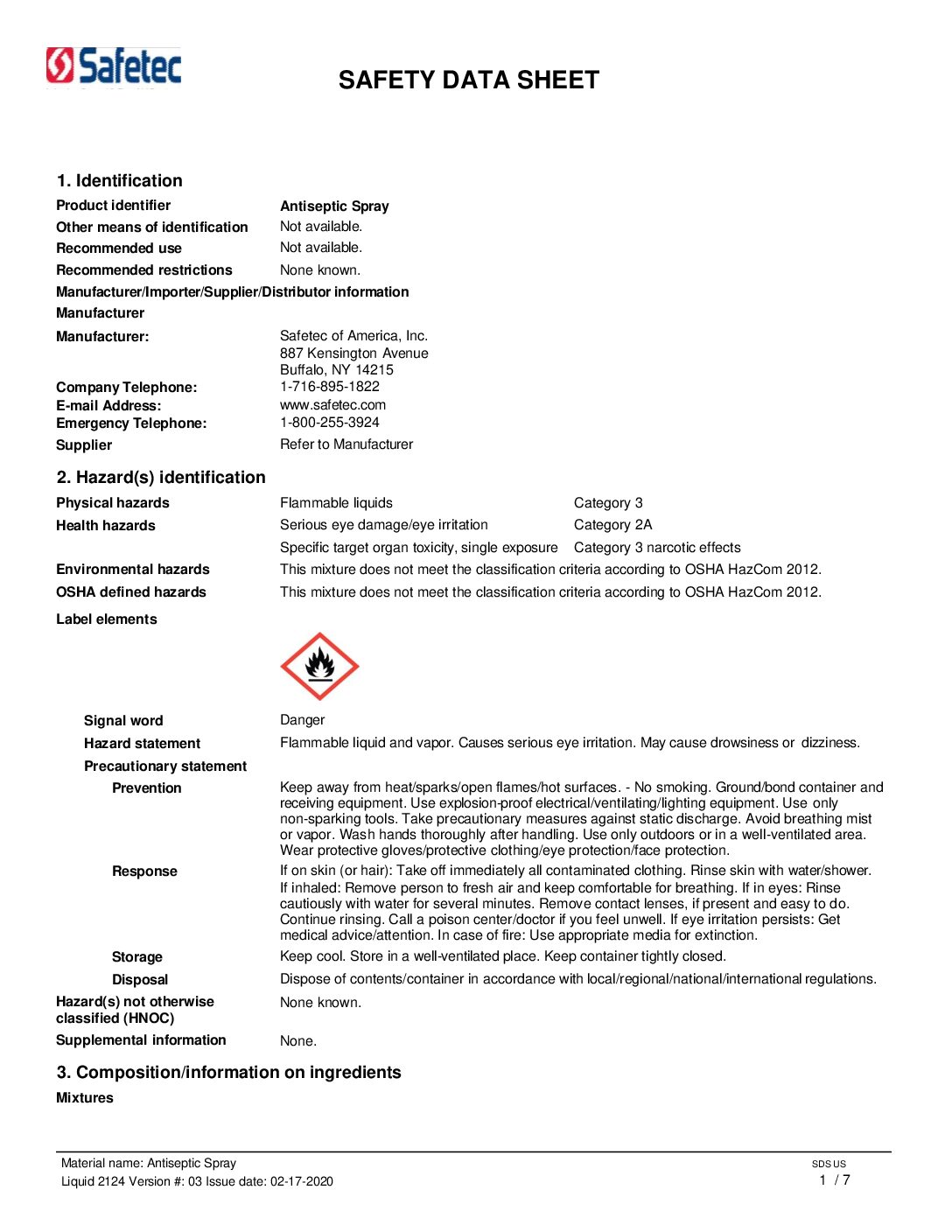 Safetec

SAFETY DATA SHEET

1. Identification

Product identifier Antiseptic Spray
Other means of identification Not available.
Recommended use Not available.
Recommended restrictions None known.
Manufacturer/Importer/Supplier/Distributor information
Manufacturer
Manufacturer: Safetec of America, Inc.
887 Kensington Avenue
Buffalo, NY 14215
Company Telephone: 1-716-895-1822
E-mail Address: www.safetec.com
Emergency Telephone: 1-800-255-3924
Supplier Refer to Manufacturer

2. Hazard(s) identification

Physical hazards Flammable liquids Category 3
Health hazards Serious eye damage/eye irritation Category 2A
Specific target organ toxicity, single exposure Category 3 narcotic effects
Environmental hazards This mixture does not meet the classification criteria according to OSHA HazCom 2012.
OSHA defined hazards This mixture does not meet the classification criteria according to OSHA HazCom 2012.
Label elements

Signal word Danger
Hazard statement Flammable liquid and vapor. Causes serious eye irritation. May cause drowsiness or dizziness.
Precautionary statement
Prevention Keep away from heat/sparks/open flames/hot surfaces. - No smoking. Ground/bond container and receiving equipment. Use explosion-proof electrical/ventilating/lighting equipment. Use only non-sparking tools. Take precautionary measures against static discharge. Avoid breathing mist or vapor. Wash hands thoroughly after handling. Use only outdoors or in a well-ventilated area. Wear protective gloves/protective clothing/eye protection/face protection.
Response If on skin (or hair): Take off immediately all contaminated clothing. Rinse skin with water/shower. If inhaled: Remove person to fresh air and keep comfortable for breathing. If in eyes: Rinse cautiously with water for several minutes. Remove contact lenses, if present and easy to do. Continue rinsing. Call a poison center/doctor if you feel unwell. If eye irritation persists: Get medical advice/attention. In case of fire: Use appropriate media for extinction.
Storage Keep cool. Store in a well-ventilated place. Keep container tightly closed.
Disposal Dispose of contents/container in accordance with local/regional/national/international regulations.
Hazard(s) not otherwise classified (HNOC) None known.
Supplemental information None.

3. Composition/information on ingredients

Mixtures

Material name: Antiseptic Spray
Liquid 2124 Version #: 03 Issue date: 02-17-2020
SDS US
1 / 7